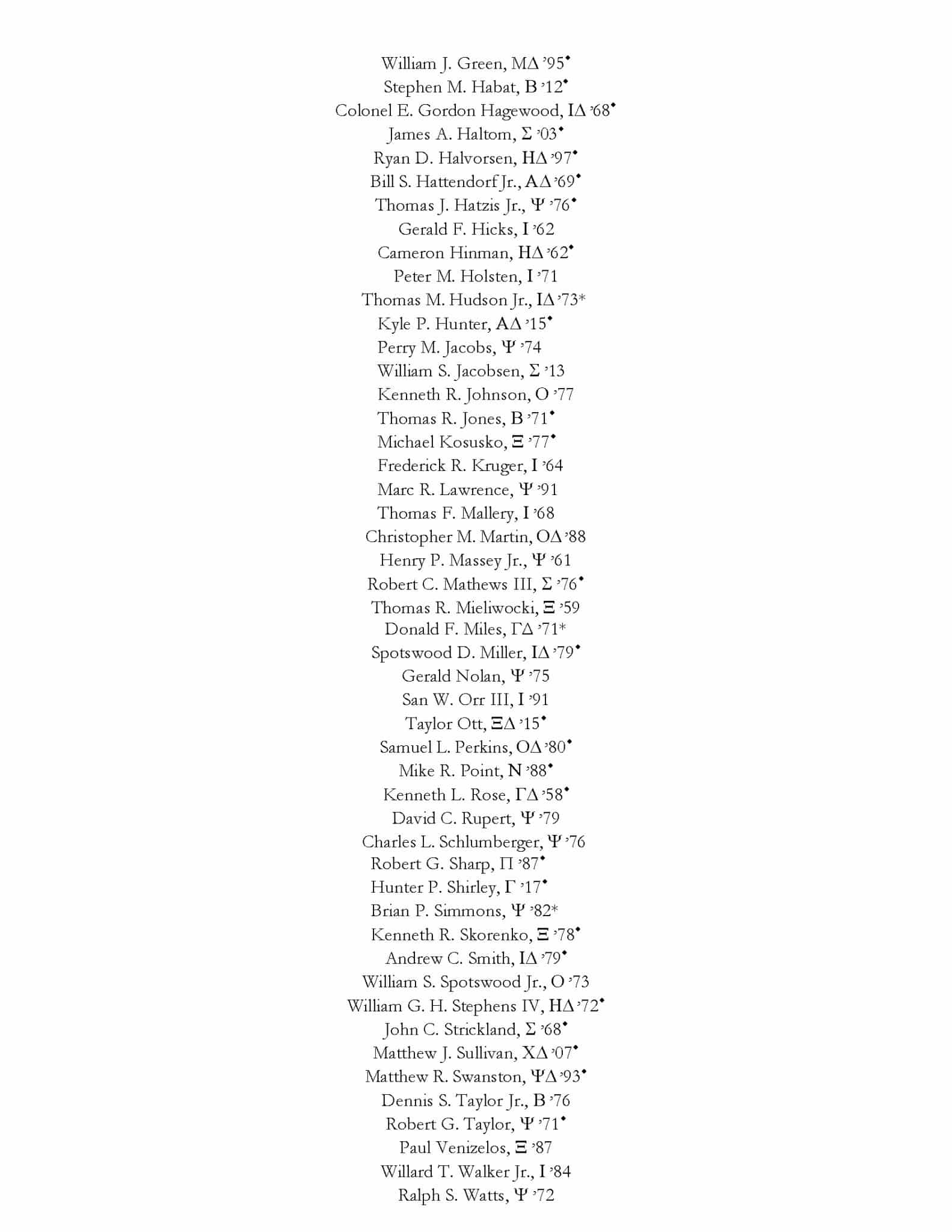 William J. Green, ΜΔ '95•
Stephen M. Habat, Β '12•
Colonel E. Gordon Hagewood, ΙΔ '68•
James A. Haltom, Σ '03•
Ryan D. Halvorsen, ΗΔ '97•
Bill S. Hattendorf Jr., ΑΔ '69•
Thomas J. Hatzis Jr., Ψ '76•
Gerald F. Hicks, Ι '62
Cameron Hinman, ΗΔ '62•
Peter M. Holsten, Ι '71
Thomas M. Hudson Jr., ΙΔ '73*
Kyle P. Hunter, ΑΔ '15•
Perry M. Jacobs, Ψ '74
William S. Jacobsen, Σ '13
Kenneth R. Johnson, Ο '77
Thomas R. Jones, Β '71•
Michael Kosusko, Ξ '77•
Frederick R. Kruger, Ι '64
Marc R. Lawrence, Ψ '91
Thomas F. Mallery, Ι '68
Christopher M. Martin, ΟΔ '88
Henry P. Massey Jr., Ψ '61
Robert C. Mathews III, Σ '76•
Thomas R. Mieliwocki, Ξ '59
Donald F. Miles, ΓΔ '71*
Spotswood D. Miller, ΙΔ '79•
Gerald Nolan, Ψ '75
San W. Orr III, Ι '91
Taylor Ott, ΞΔ '15•
Samuel L. Perkins, ΟΔ '80•
Mike R. Point, Ν '88•
Kenneth L. Rose, ΓΔ '58•
David C. Rupert, Ψ '79
Charles L. Schlumberger, Ψ '76
Robert G. Sharp, Π '87•
Hunter P. Shirley, Γ '17•
Brian P. Simmons, Ψ '82*
Kenneth R. Skorenko, Ξ '78•
Andrew C. Smith, ΙΔ '79•
William S. Spotswood Jr., Ο '73
William G. H. Stephens IV, ΗΔ '72•
John C. Strickland, Σ '68•
Matthew J. Sullivan, ΧΔ '07•
Matthew R. Swanston, ΨΔ '93•
Dennis S. Taylor Jr., Β '76
Robert G. Taylor, Ψ '71•
Paul Venizelos, Ξ '87
Willard T. Walker Jr., Ι '84
Ralph S. Watts, Ψ '72